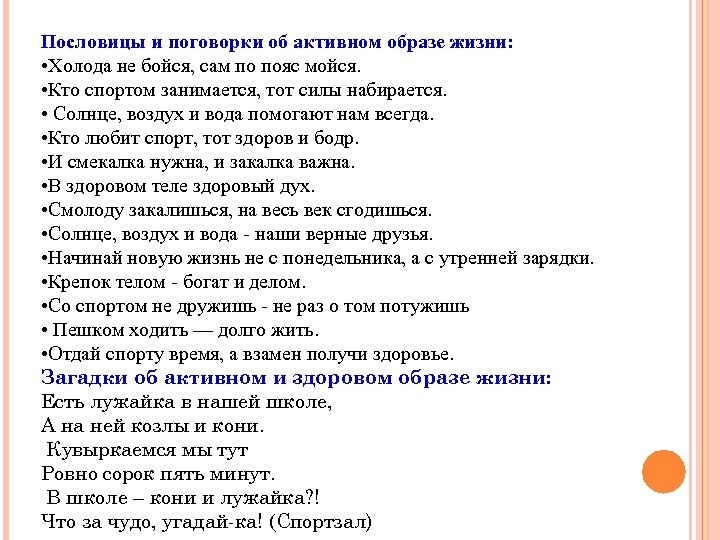 Пословицы и поговорки об активном образе жизни:
•Холода не бойся, сам по пояс мойся.
•Кто спортом занимается, тот силы набирается.
• Солнце, воздух и вода помогают нам всегда.
•Кто любит спорт, тот здоров и бодр.
•И смекалка нужна, и закалка важна.
•В здоровом теле здоровый дух.
•Смолоду закалишься, на весь век сгодишься.
•Солнце, воздух и вода - наши верные друзья.
•Начинай новую жизнь не с понедельника, а с утренней зарядки.
•Крепок телом - богат и делом.
•Со спортом не дружишь - не раз о том потужишь
• Пешком ходить — долго жить.
•Отдай спорту время, а взамен получи здоровье.
Загадки об активном и здоровом образе жизни:
Есть лужайка в нашей школе,
А на ней козлы и кони.
Кувыркаемся мы тут
Ровно сорок пять минут.
В школе – кони и лужайка?!
Что за чудо, угадай-ка! (Спортзал)